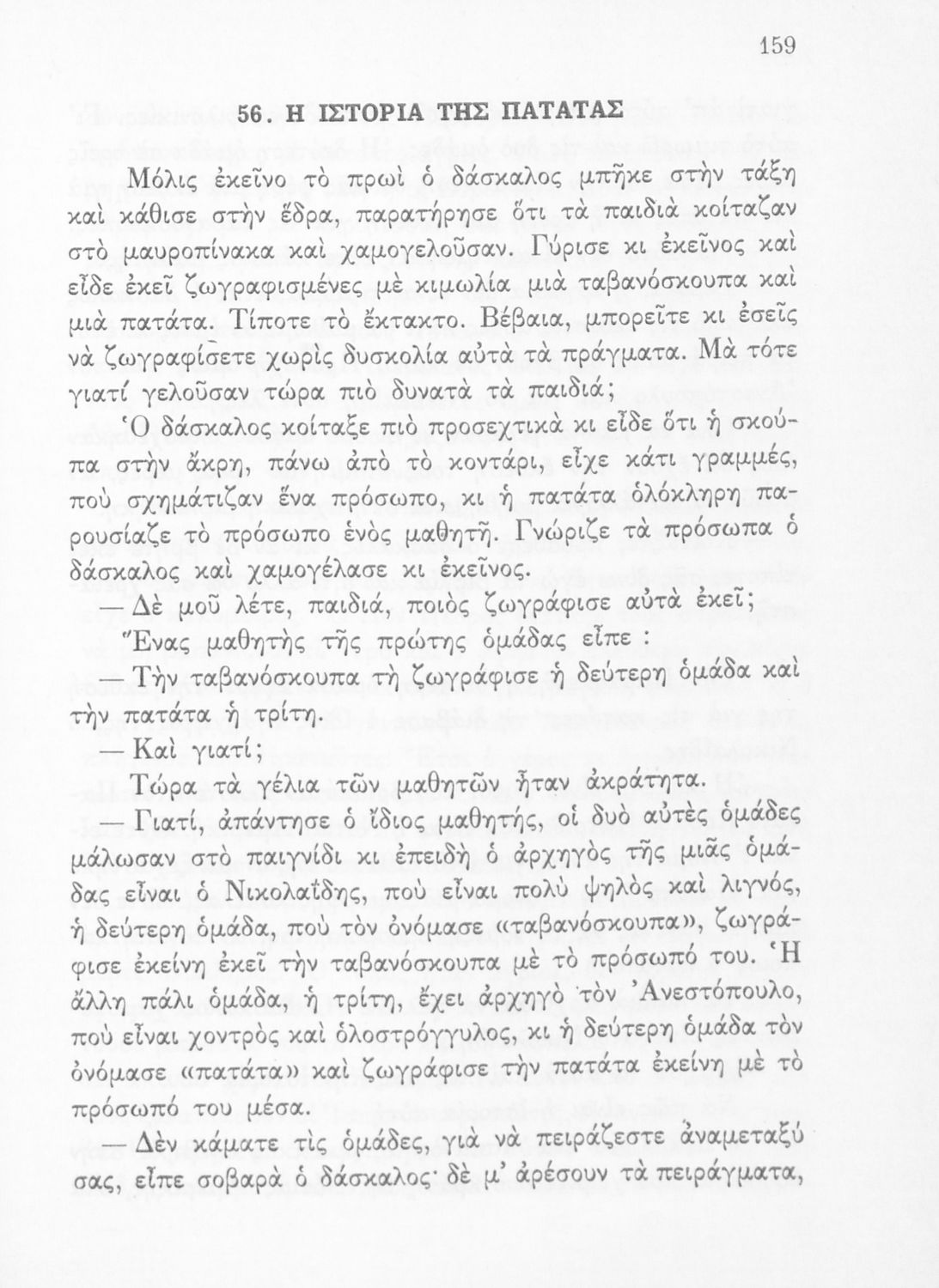 159

56. Η ΙΣΤΟΡΙΑ ΤΗΣ ΠΑΤΑΤΑΣ

Μόλις ἐκεῖνο τὸ πρωὶ ὁ δάσκαλος μπῆκε στὴν τάξη καὶ κάθισε στὴν ἕδρα, παρατήρησε ὅτι τὰ παιδιὰ κοίταζαν στὸ μαυροπίνακα καὶ χαμογελοῦσαν. Γύρισε κι ἐκεῖνος καὶ εἶδε ἐκεῖ ζωγραφισμένες μὲ κιμωλία μιὰ ταβανόσκουπα καὶ μιὰ πατάτα. Τίποτε τὸ ἔκτακτο. Βέβαια, μπορεῖτε κι ἐσεῖς νὰ ζωγραφίσετε χωρὶς δυσκολία αὐτὰ τὰ πράγματα. Μὰ τότε γιατί γελοῦσαν τώρα πιὸ δυνατὰ τὰ παιδιά;

Ὁ δάσκαλος κοίταξε πιὸ προσεχτικὰ κι εἶδε ὅτι ἡ σκούπα στὴν ἄκρη, πάνω ἀπὸ τὸ κοντάρι, εἶχε κάτι γραμμές, ποὺ σχημάτιζαν ἕνα πρόσωπο, κι ἡ πατάτα ὁλόκληρη παρουσίαζε τὸ πρόσωπο ἑνὸς μαθητῆ. Γνώριζε τὰ πρόσωπα ὁ δάσκαλος καὶ χαμογέλασε κι ἐκεῖνος.

— Δὲ μοῦ λέτε, παιδιά, ποιὸς ζωγράφισε αὐτὰ ἐκεῖ;

Ἕνας μαθητὴς τῆς πρώτης ὁμάδας εἶπε :

— Τὴν ταβανόσκουπα τὴ ζωγράφισε ἡ δεύτερη ὁμάδα καὶ τὴν πατάτα ἡ τρίτη.

— Καὶ γιατί;

Τώρα τὰ γέλια τῶν μαθητῶν ἦταν ἀκράτητα.

— Γιατί, ἀπάντησε ὁ ἴδιος μαθητής, οἱ δυὸ αὐτὲς ὁμάδες μάλωσαν στὸ παιγνίδι κι ἐπειδὴ ὁ ἀρχηγὸς τῆς μιᾶς ὁμάδας εἶναι ὁ Νικολαΐδης, ποὺ εἶναι πολὺ ψηλὸς καὶ λιγνός, ἡ δεύτερη ὁμάδα, ποὺ τὸν ὀνόμασε «ταβανόσκουπα», ζωγράφισε ἐκείνη ἐκεῖ τὴν ταβανόσκουπα μὲ τὸ πρόσωπό του. Ἡ ἄλλη πάλι ὁμάδα, ἡ τρίτη, ἔχει ἀρχηγὸ τὸν Ἀνεστόπουλο, ποὺ εἶναι χοντρὸς καὶ ὁλοστρόγγυλος, κι ἡ δεύτερη ὁμάδα τὸν ὀνόμασε «πατάτα» καὶ ζωγράφισε τὴν πατάτα ἐκείνη μὲ τὸ πρόσωπό του μέσα.

— Δὲν κάματε τὶς ὁμάδες, γιὰ νὰ πειράζεστε ἀναμεταξύ σας, εἶπε σοβαρὰ ὁ δάσκαλος· δὲ μ' ἀρέσουν τὰ πειράγματα,